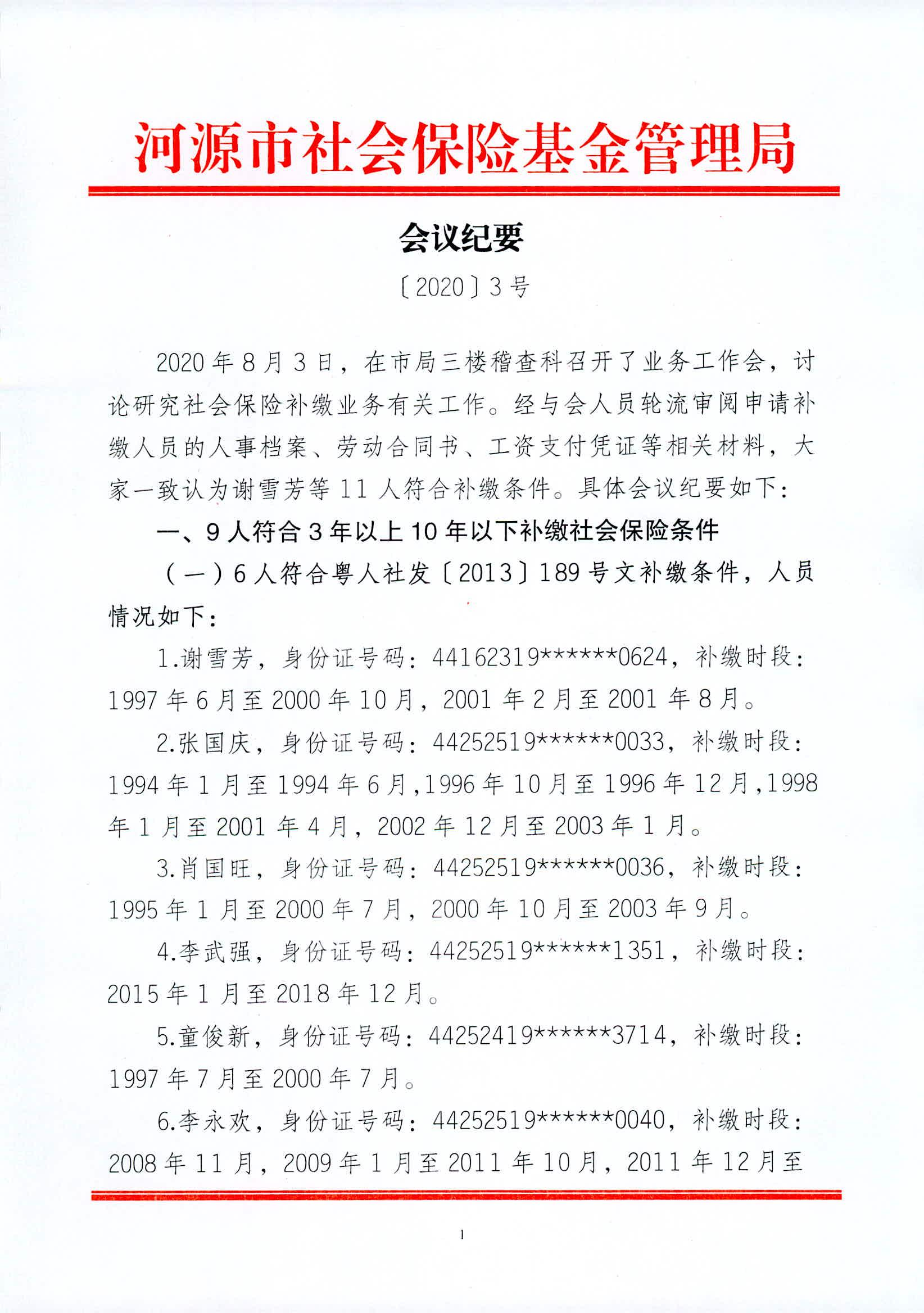 河源市社会保险基金管理局

会议纪要

〔2020〕3号

2020年8月3日，在市局三楼稽查科召开了业务工作会，讨论研究社会保险补缴业务有关工作。经与会人员轮流审阅申请补缴人员的人事档案、劳动合同书、工资支付凭证等相关材料，大家一致认为谢雪芳等11人符合补缴条件。具体会议纪要如下：

一、9人符合3年以上10年以下补缴社会保险条件

（一）6人符合粤人社发〔2013〕189号文补缴条件，人员情况如下：

1.谢雪芳，身份证号码：44162319******0624，补缴时段：1997年6月至2000年10月，2001年2月至2001年8月。

2.张国庆，身份证号码：44252519******0033，补缴时段：1994年1月至1994年6月,1996年10月至1996年12月,1998年1月至2001年4月，2002年12月至2003年1月。

3.肖国旺，身份证号码：44252519******0036，补缴时段：1995年1月至2000年7月，2000年10月至2003年9月。

4.李武强，身份证号码：44252519******1351，补缴时段：2015年1月至2018年12月。

5.童俊新，身份证号码：44252419******3714，补缴时段：1997年7月至2000年7月。

6.李永欢，身份证号码：44252519******0040，补缴时段：2008年11月，2009年1月至2011年10月，2011年12月至

1